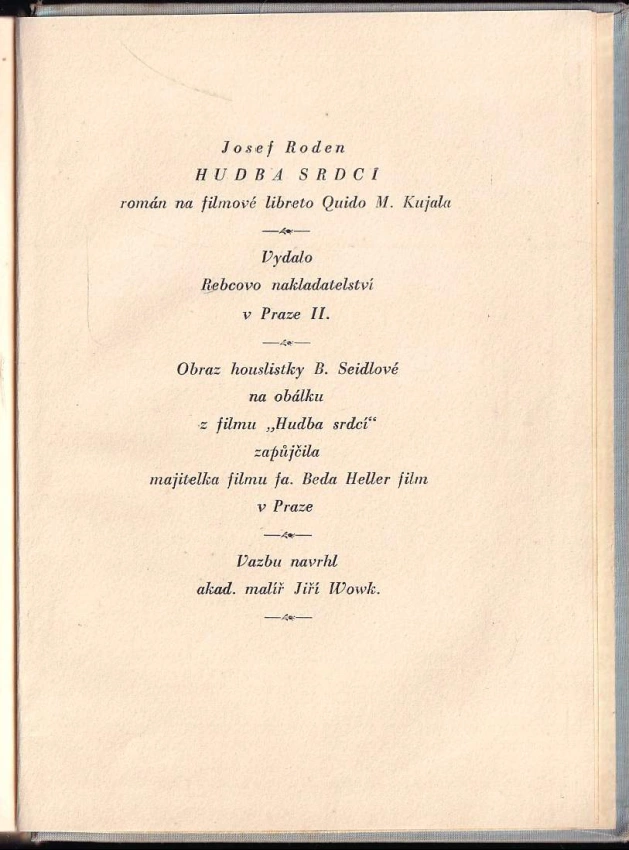 Josef Roden
HUDBA SRDCÍ
román na filmové libreto Quido M. Kujala

Vydalo
Rebcovo nakladatelství
v Praze II.

Obraz houslistky B. Seidlové
na obálku
z filmu „Hudba srdcí“
zapůjčila
majitelka filmu fa. Beda Heller film
v Praze

Vazbu navrhl
akad. malíř Jiří Wowk.